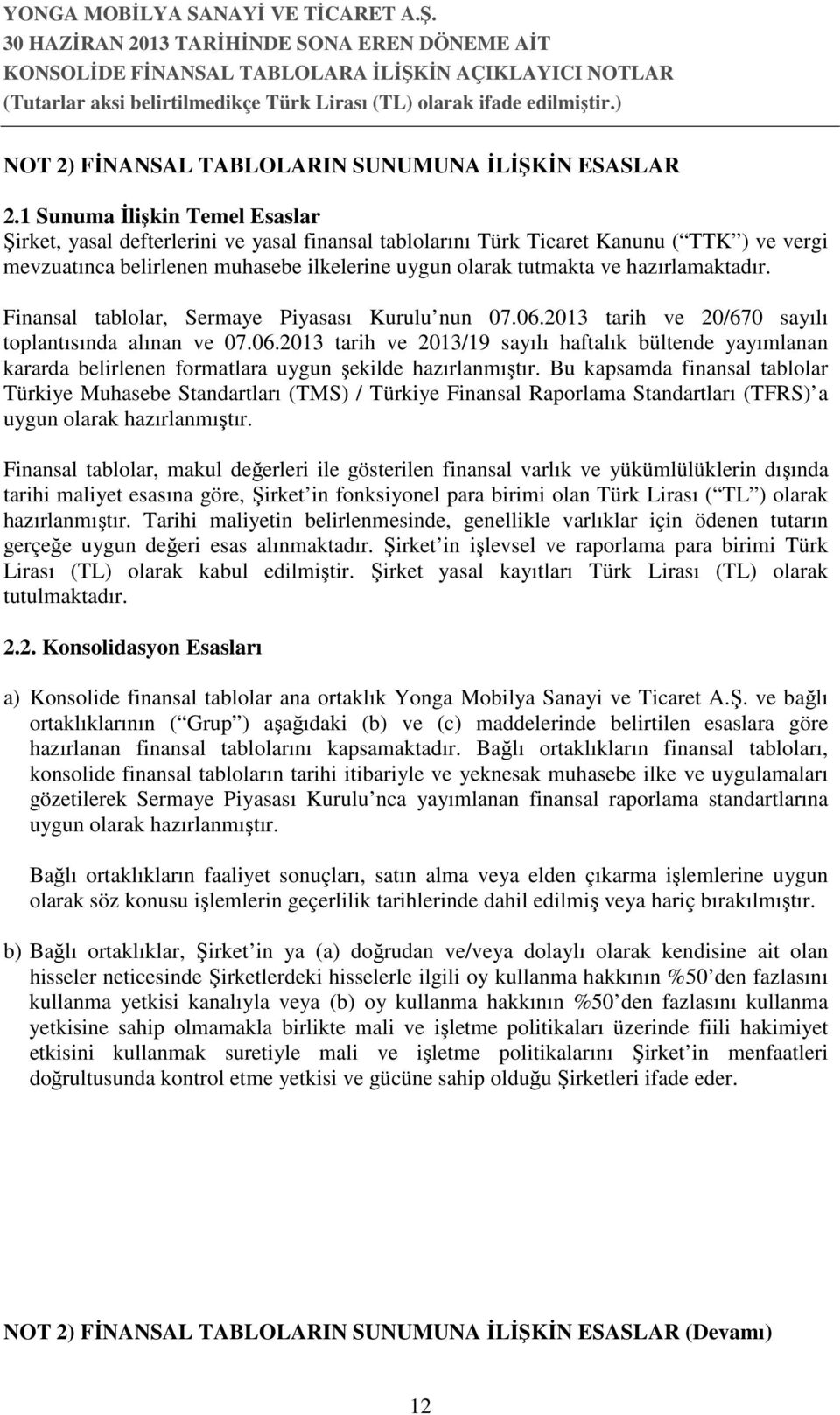 YONGA MOBİLYA SANAYİ VE TİCARET A.Ş.
30 HAZİRAN 2013 TARİHİNDE SONA EREN DÖNEME AİT
KONSOLİDE FİNANSAL TABLOLARA İLİŞKİN AÇIKLAYICI NOTLAR
(Tutarlar aksi belirtilmedikçe Türk Lirası (TL) olarak ifade edilmiştir.)

NOT 2) FİNANSAL TABLOLARIN SUNUMUNA İLİŞKİN ESASLAR

2.1 Sunuma İlişkin Temel Esaslar
Şirket, yasal defterlerini ve yasal finansal tablolarını Türk Ticaret Kanunu ( TTK ) ve vergi mevzuatınca belirlenen muhasebe ilkelerine uygun olarak tutmakta ve hazırlamaktadır.

Finansal tablolar, Sermaye Piyasası Kurulu nun 07.06.2013 tarih ve 20/670 sayılı toplantısında alınan ve 07.06.2013 tarih ve 2013/19 sayılı haftalık bültende yayımlanan kararda belirlenen formatlara uygun şekilde hazırlanmıştır. Bu kapsamda finansal tablolar Türkiye Muhasebe Standartları (TMS) / Türkiye Finansal Raporlama Standartları (TFRS) a uygun olarak hazırlanmıştır.

Finansal tablolar, makul değerleri ile gösterilen finansal varlık ve yükümlülüklerin dışında tarihi maliyet esasına göre, Şirket in fonksiyonel para birimi olan Türk Lirası ( TL ) olarak hazırlanmıştır. Tarihi maliyetin belirlenmesinde, genellikle varlıklar için ödenen tutarın gerçeğe uygun değeri esas alınmaktadır. Şirket in işlevsel ve raporlama para birimi Türk Lirası (TL) olarak kabul edilmiştir. Şirket yasal kayıtları Türk Lirası (TL) olarak tutulmaktadır.

2.2. Konsolidasyon Esasları

a) Konsolide finansal tablolar ana ortaklık Yonga Mobilya Sanayi ve Ticaret A.Ş. ve bağlı ortaklıklarının ( Grup ) aşağıdaki (b) ve (c) maddelerinde belirtilen esaslara göre hazırlanan finansal tablolarını kapsamaktadır. Bağlı ortaklıkların finansal tabloları, konsolide finansal tabloların tarihi itibariyle ve yeknesak muhasebe ilke ve uygulamaları gözetilerek Sermaye Piyasası Kurulu nca yayımlanan finansal raporlama standartlarına uygun olarak hazırlanmıştır.

Bağlı ortaklıkların faaliyet sonuçları, satın alma veya elden çıkarma işlemlerine uygun olarak söz konusu işlemlerin geçerlilik tarihlerinde dahil edilmiş veya hariç bırakılmıştır.

b) Bağlı ortaklıklar, Şirket in ya (a) doğrudan ve/veya dolaylı olarak kendisine ait olan hisseler neticesinde Şirketlerdeki hisselerle ilgili oy kullanma hakkının %50 den fazlasını kullanma yetkisi kanalıyla veya (b) oy kullanma hakkının %50 den fazlasını kullanma yetkisine sahip olmamakla birlikte mali ve işletme politikaları üzerinde fiili hakimiyet etkisini kullanmak suretiyle mali ve işletme politikalarını Şirket in menfaatleri doğrultusunda kontrol etme yetkisi ve gücüne sahip olduğu Şirketleri ifade eder.

NOT 2) FİNANSAL TABLOLARIN SUNUMUNA İLİŞKİN ESASLAR (Devamı)

12